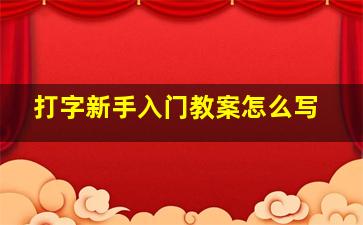 打字新手入门教案怎么写